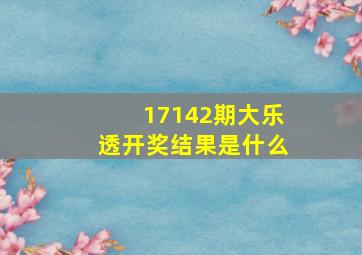 17142期大乐透开奖结果是什么